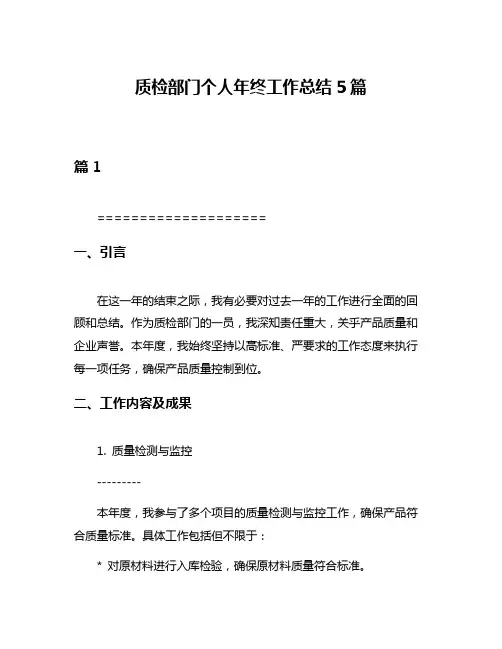 质检部门个人年终工作总结 5 篇

篇 1

====================

一、引言

在这一年的结束之际，我有必要对过去一年的工作进行全面的回顾和总结。作为质检部门的一员，我深知责任重大，关乎产品质量和企业声誉。本年度，我始终坚持以高标准、严要求的工作态度来执行每一项任务，确保产品质量控制到位。

二、工作内容及成果

1. 质量检测与监控

---------

本年度，我参与了多个项目的质量检测与监控工作，确保产品符合质量标准。具体工作包括但不限于：

* 对原材料进行入库检验，确保原材料质量符合标准。